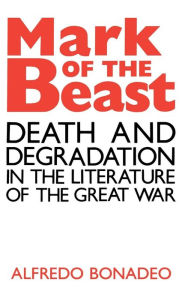 Mark OF THE Beast

DEATH AND DEGRADATION IN THE LITERATURE OF THE GREAT WAR

ALFREDO BONADEO